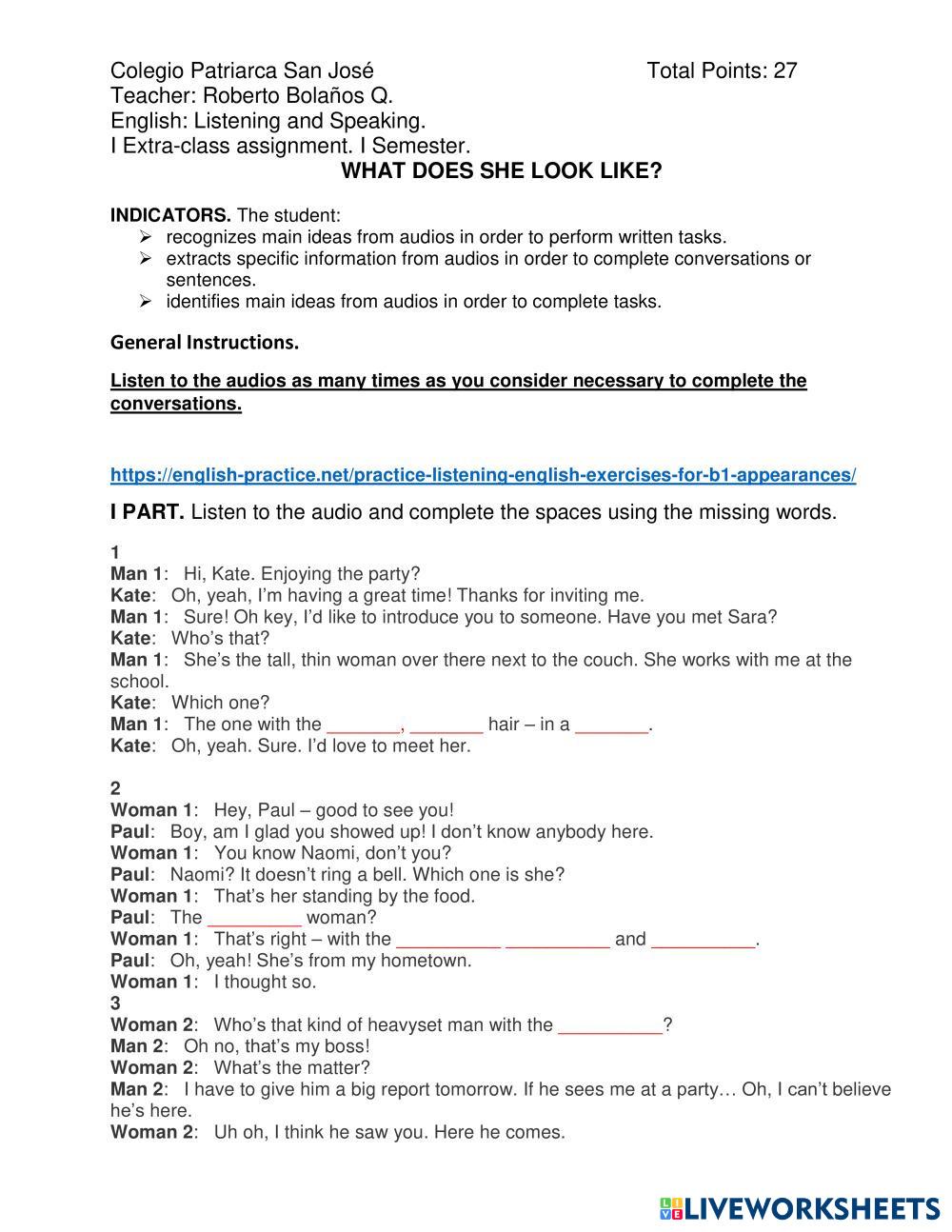 Colegio Patriarca San José Total Points: 27
Teacher: Roberto Bolaños Q.
English: Listening and Speaking.
I Extra-class assignment. I Semester.

WHAT DOES SHE LOOK LIKE?

INDICATORS. The student:
➢ recognizes main ideas from audios in order to perform written tasks.
➢ extracts specific information from audios in order to complete conversations or sentences.
➢ identifies main ideas from audios in order to complete tasks.

General Instructions.

Listen to the audios as many times as you consider necessary to complete the conversations.

https://english-practice.net/practice-listening-english-exercises-for-b1-appearances/

I PART. Listen to the audio and complete the spaces using the missing words.

1
Man 1: Hi, Kate. Enjoying the party?
Kate: Oh, yeah, I'm having a great time! Thanks for inviting me.
Man 1: Sure! Oh key, I'd like to introduce you to someone. Have you met Sara?
Kate: Who's that?
Man 1: She's the tall, thin woman over there next to the couch. She works with me at the school.
Kate: Which one?
Man 1: The one with the _______, _______ hair – in a _______.
Kate: Oh, yeah. Sure. I'd love to meet her.

2
Woman 1: Hey, Paul – good to see you!
Paul: Boy, am I glad you showed up! I don't know anybody here.
Woman 1: You know Naomi, don't you?
Paul: Naomi? It doesn't ring a bell. Which one is she?
Woman 1: That's her standing by the food.
Paul: The _________ woman?
Woman 1: That's right – with the __________ __________ and __________.
Paul: Oh, yeah! She's from my hometown.
Woman 1: I thought so.
3
Woman 2: Who's that kind of heavyset man with the __________?
Man 2: Oh no, that's my boss!
Woman 2: What's the matter?
Man 2: I have to give him a big report tomorrow. If he sees me at a party… Oh, I can't believe he's here.
Woman 2: Uh oh, I think he saw you. Here he comes.

LIVEWORKSHEETS